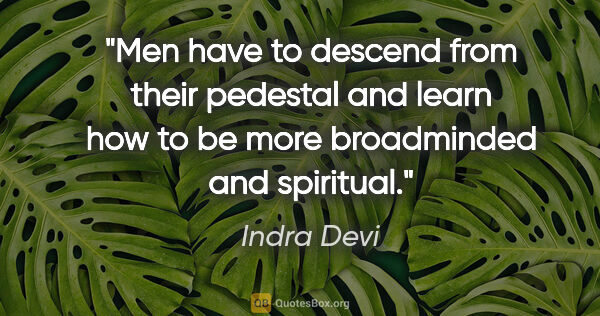 "Men have to descend from their pedestal and learn how to be more broadminded and spiritual."

Indra Devi

QB QuotesBox.org